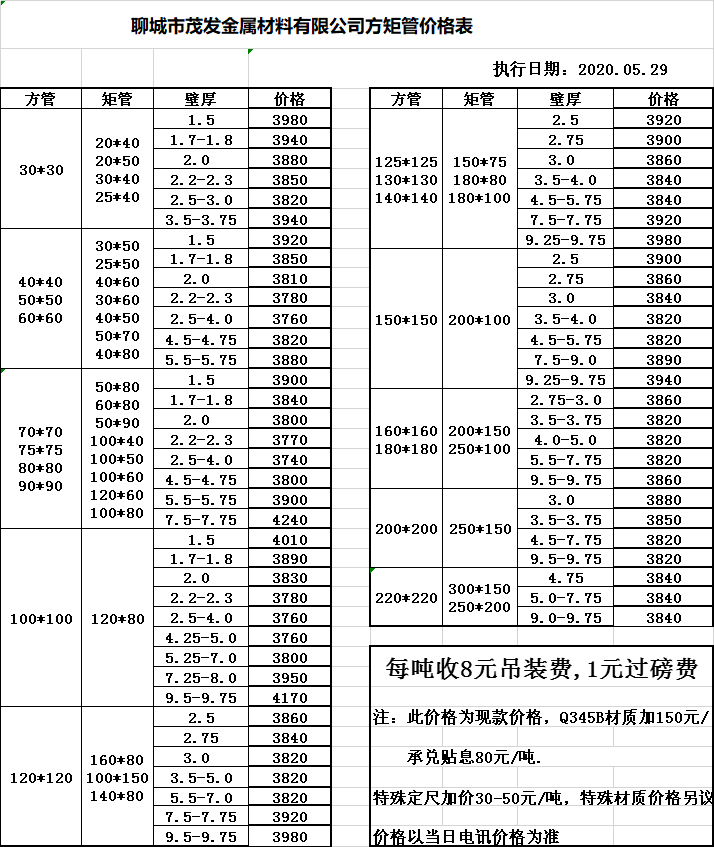 聊城市茂发金属材料有限公司方矩管价格表

执行日期：2020.05.29

| 方管 | 矩管 | 壁厚 | 价格 |
|---|---|---|---|
| 30*30 | 20*40 20*50 30*40 25*40 | 1.5 | 3980 |
| | | 1.7-1.8 | 3940 |
| | | 2.0 | 3880 |
| | | 2.2-2.3 | 3850 |
| | | 2.5-3.0 | 3820 |
| | | 3.5-3.75 | 3940 |
| 40*40 50*50 60*60 | 30*50 25*50 40*60 30*60 40*50 50*70 40*80 | 1.5 | 3920 |
| | | 1.7-1.8 | 3850 |
| | | 2.0 | 3810 |
| | | 2.2-2.3 | 3780 |
| | | 2.5-4.0 | 3760 |
| | | 4.5-4.75 | 3820 |
| | | 5.5-5.75 | 3880 |
| 70*70 75*75 80*80 90*90 | 50*80 60*80 50*90 100*40 100*50 100*60 120*60 100*80 | 1.5 | 3900 |
| | | 1.7-1.8 | 3840 |
| | | 2.0 | 3800 |
| | | 2.2-2.3 | 3770 |
| | | 2.5-4.0 | 3740 |
| | | 4.5-4.75 | 3800 |
| | | 5.5-5.75 | 3900 |
| | | 7.5-7.75 | 4240 |
| 100*100 | 120*80 | 1.5 | 4010 |
| | | 1.7-1.8 | 3890 |
| | | 2.0 | 3830 |
| | | 2.2-2.3 | 3780 |
| | | 2.5-4.0 | 3760 |
| | | 4.25-5.0 | 3760 |
| | | 5.25-7.0 | 3800 |
| | | 7.25-8.0 | 3950 |
| | | 9.5-9.75 | 4170 |
| 120*120 | 160*80 100*150 140*80 | 2.5 | 3860 |
| | | 2.75 | 3840 |
| | | 3.0 | 3820 |
| | | 3.5-5.0 | 3820 |
| | | 5.5-7.0 | 3820 |
| | | 7.5-7.75 | 3920 |
| | | 9.5-9.75 | 3980 |

| 方管 | 矩管 | 壁厚 | 价格 |
|---|---|---|---|
| 125*125 130*130 140*140 | 150*75 180*80 180*100 | 2.5 | 3920 |
| | | 2.75 | 3900 |
| | | 3.0 | 3860 |
| | | 3.5-4.0 | 3840 |
| | | 4.5-5.75 | 3840 |
| | | 7.5-7.75 | 3920 |
| | | 9.25-9.75 | 3980 |
| 150*150 | 200*100 | 2.5 | 3900 |
| | | 2.75 | 3860 |
| | | 3.0 | 3840 |
| | | 3.5-4.0 | 3820 |
| | | 4.5-5.75 | 3820 |
| | | 7.5-9.0 | 3890 |
| | | 9.25-9.75 | 3940 |
| 160*160 180*180 | 200*150 250*100 | 2.75-3.0 | 3860 |
| | | 3.5-3.75 | 3820 |
| | | 4.0-5.0 | 3820 |
| | | 5.5-7.75 | 3820 |
| | | 9.5-9.75 | 3860 |
| 200*200 | 250*150 | 3.0 | 3880 |
| | | 3.5-3.75 | 3850 |
| | | 4.5-7.75 | 3820 |
| | | 9.5-9.75 | 3820 |
| 220*220 | 300*150 250*200 | 4.75 | 3840 |
| | | 5.0-7.75 | 3840 |
| | | 9.0-9.75 | 3840 |

每吨收8元吊装费,1元过磅费

注：此价格为现款价格，Q345B材质加150元/

承兑贴息80元/吨.

特殊定尺加价30-50元/吨，特殊材质价格另议

价格以当日电讯价格为准